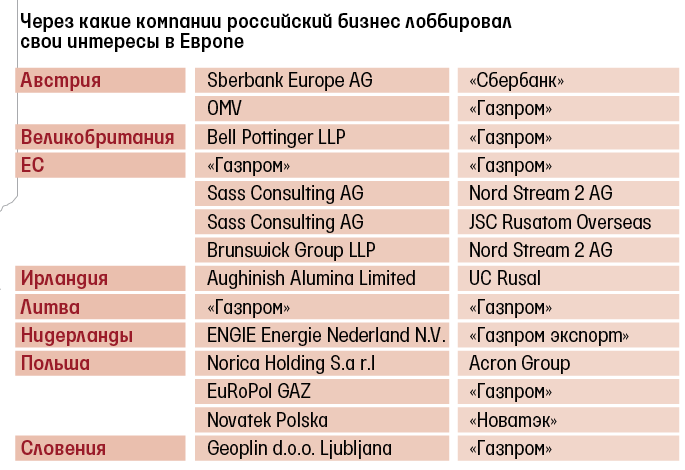 Через какие компании российский бизнес лоббировал свои интересы в Европе

| | | |
|---|---|---|
| Австрия | Sberbank Europe AG | «Сбербанк» |
| | OMV | «Газпром» |
| Великобритания | Bell Pottinger LLP | «Газпром» |
| ЕС | «Газпром» | «Газпром» |
| | Sass Consulting AG | Nord Stream 2 AG |
| | Sass Consulting AG | JSC Rusatom Overseas |
| | Brunswick Group LLP | Nord Stream 2 AG |
| Ирландия | Aughinish Alumina Limited | UC Rusal |
| Литва | «Газпром» | «Газпром» |
| Нидерланды | ENGIE Energie Nederland N.V. | «Газпром экспорт» |
| Польша | Norica Holding S.a r.l | Acron Group |
| | EuRoPol GAZ | «Газпром» |
| | Novatek Polska | «Новатэк» |
| Словения | Geoplin d.o.o. Ljubljana | «Газпром» |